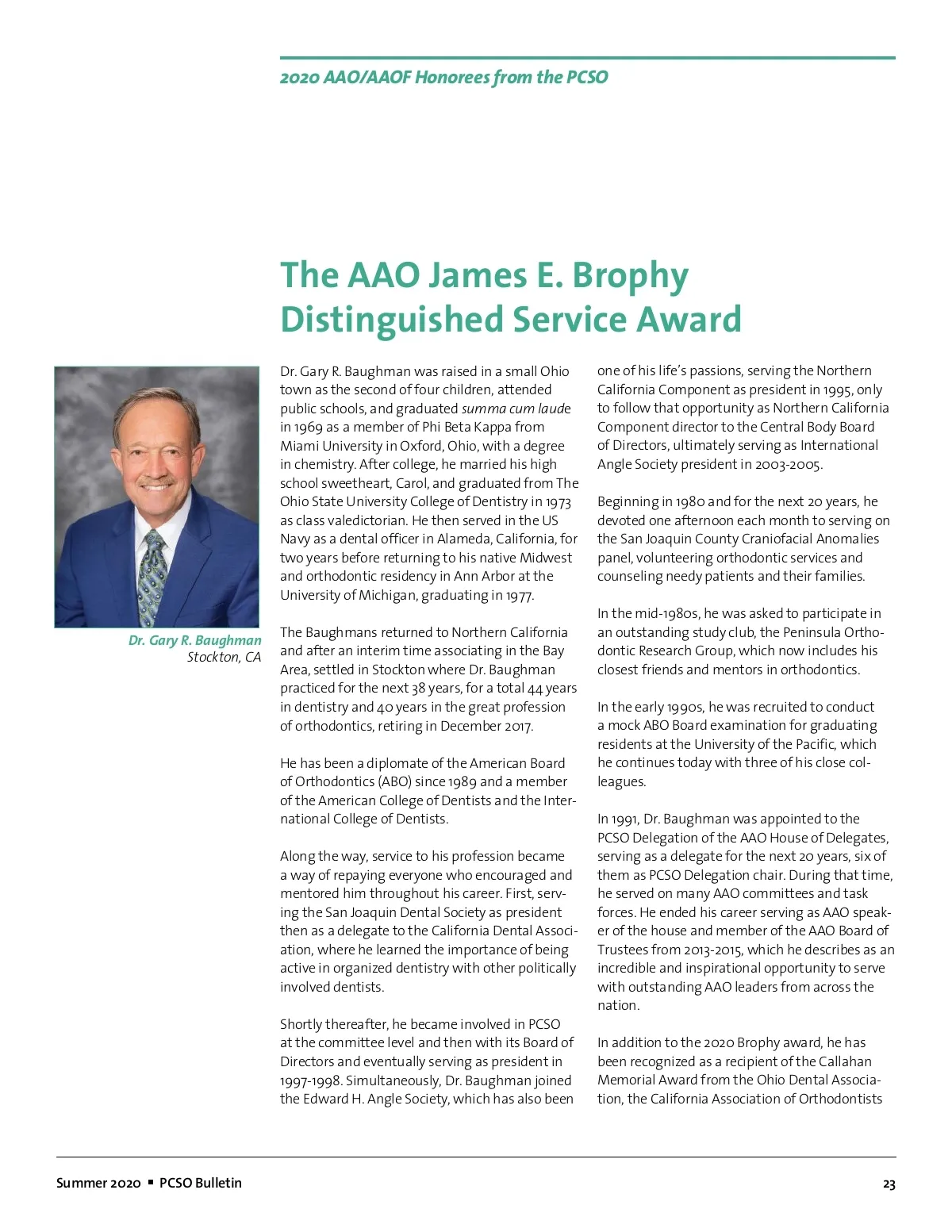 2020 AAO/AAOF Honorees from the PCSO

The AAO James E. Brophy Distinguished Service Award

Dr. Gary R. Baughman
Stockton, CA

Dr. Gary R. Baughman was raised in a small Ohio town as the second of four children, attended public schools, and graduated summa cum laude in 1969 as a member of Phi Beta Kappa from Miami University in Oxford, Ohio, with a degree in chemistry. After college, he married his high school sweetheart, Carol, and graduated from The Ohio State University College of Dentistry in 1973 as class valedictorian. He then served in the US Navy as a dental officer in Alameda, California, for two years before returning to his native Midwest and orthodontic residency in Ann Arbor at the University of Michigan, graduating in 1977.

The Baughmans returned to Northern California and after an interim time associating in the Bay Area, settled in Stockton where Dr. Baughman practiced for the next 38 years, for a total 44 years in dentistry and 40 years in the great profession of orthodontics, retiring in December 2017.

He has been a diplomate of the American Board of Orthodontics (ABO) since 1989 and a member of the American College of Dentists and the International College of Dentists.

Along the way, service to his profession became a way of repaying everyone who encouraged and mentored him throughout his career. First, serving the San Joaquin Dental Society as president then as a delegate to the California Dental Association, where he learned the importance of being active in organized dentistry with other politically involved dentists.

Shortly thereafter, he became involved in PCSO at the committee level and then with its Board of Directors and eventually serving as president in 1997-1998. Simultaneously, Dr. Baughman joined the Edward H. Angle Society, which has also been one of his life's passions, serving the Northern California Component as president in 1995, only to follow that opportunity as Northern California Component director to the Central Body Board of Directors, ultimately serving as International Angle Society president in 2003-2005.

Beginning in 1980 and for the next 20 years, he devoted one afternoon each month to serving on the San Joaquin County Craniofacial Anomalies panel, volunteering orthodontic services and counseling needy patients and their families.

In the mid-1980s, he was asked to participate in an outstanding study club, the Peninsula Orthodontic Research Group, which now includes his closest friends and mentors in orthodontics.

In the early 1990s, he was recruited to conduct a mock ABO Board examination for graduating residents at the University of the Pacific, which he continues today with three of his close colleagues.

In 1991, Dr. Baughman was appointed to the PCSO Delegation of the AAO House of Delegates, serving as a delegate for the next 20 years, six of them as PCSO Delegation chair. During that time, he served on many AAO committees and task forces. He ended his career serving as AAO speaker of the house and member of the AAO Board of Trustees from 2013-2015, which he describes as an incredible and inspirational opportunity to serve with outstanding AAO leaders from across the nation.

In addition to the 2020 Brophy award, he has been recognized as a recipient of the Callahan Memorial Award from the Ohio Dental Association, the California Association of Orthodontists

Summer 2020 ▪ PCSO Bulletin 23